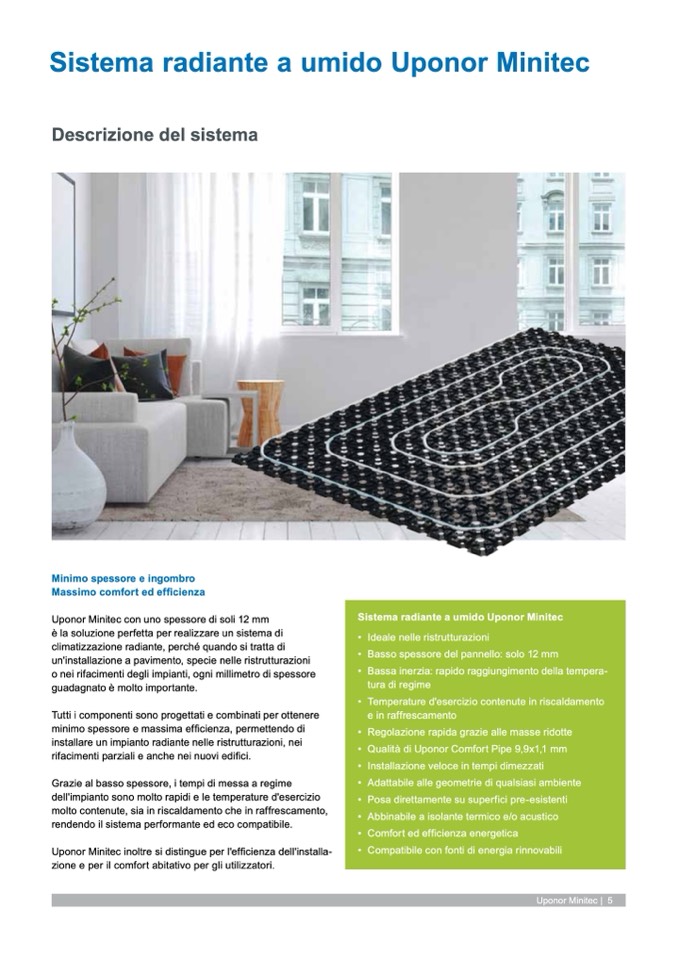 Sistema radiante a umido Uponor Minitec

Descrizione del sistema

Minimo spessore e ingombro
Massimo comfort ed efficienza

Uponor Minitec con uno spessore di soli 12 mm è la soluzione perfetta per realizzare un sistema di climatizzazione radiante, perché quando si tratta di un'installazione a pavimento, specie nelle ristrutturazioni o nei rifacimenti degli impianti, ogni millimetro di spessore guadagnato è molto importante.

Tutti i componenti sono progettati e combinati per ottenere minimo spessore e massima efficienza, permettendo di installare un impianto radiante nelle ristrutturazioni, nei rifacimenti parziali e anche nei nuovi edifici.

Grazie al basso spessore, i tempi di messa a regime dell'impianto sono molto rapidi e le temperature d'esercizio molto contenute, sia in riscaldamento che in raffrescamento, rendendo il sistema performante ed eco compatibile.

Uponor Minitec inoltre si distingue per l'efficienza dell'installazione e per il comfort abitativo per gli utilizzatori.

Sistema radiante a umido Uponor Minitec
• Ideale nelle ristrutturazioni
• Basso spessore del pannello: solo 12 mm
• Bassa inerzia: rapido raggiungimento della temperatura di regime
• Temperature d'esercizio contenute in riscaldamento e in raffrescamento
• Regolazione rapida grazie alle masse ridotte
• Qualità di Uponor Comfort Pipe 9,9x1,1 mm
• Installazione veloce in tempi dimezzati
• Adattabile alle geometrie di qualsiasi ambiente
• Posa direttamente su superfici pre-esistenti
• Abbinabile a isolante termico e/o acustico
• Comfort ed efficienza energetica
• Compatibile con fonti di energia rinnovabili

Uponor Minitec | 5